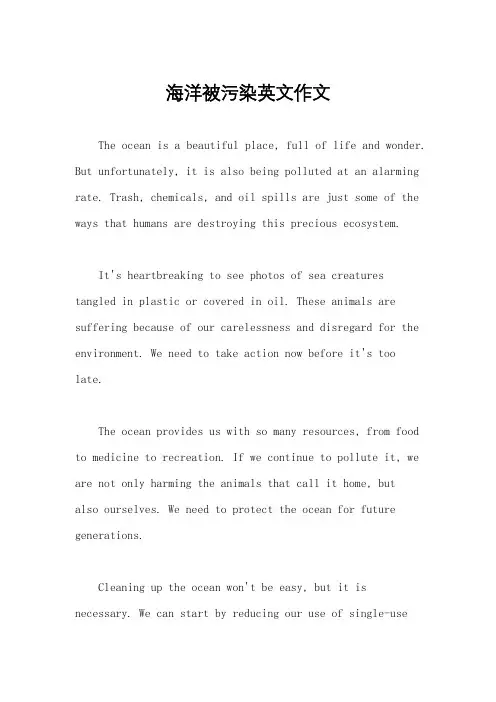 海洋被污染英文作文

The ocean is a beautiful place, full of life and wonder. But unfortunately, it is also being polluted at an alarming rate. Trash, chemicals, and oil spills are just some of the ways that humans are destroying this precious ecosystem.

It's heartbreaking to see photos of sea creatures tangled in plastic or covered in oil. These animals are suffering because of our carelessness and disregard for the environment. We need to take action now before it's too late.

The ocean provides us with so many resources, from food to medicine to recreation. If we continue to pollute it, we are not only harming the animals that call it home, but also ourselves. We need to protect the ocean for future generations.

Cleaning up the ocean won't be easy, but it is necessary. We can start by reducing our use of single-use